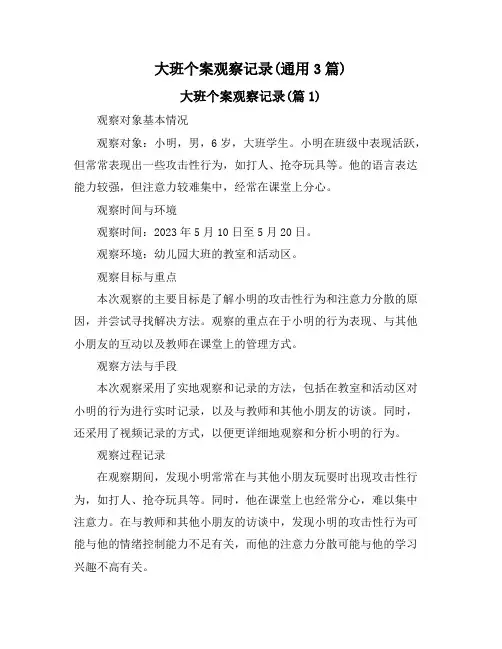 大班个案观察记录(通用3篇)

大班个案观察记录(篇1)

观察对象基本情况

观察对象：小明，男，6岁，大班学生。小明在班级中表现活跃，但常常表现出一些攻击性行为，如打人、抢夺玩具等。他的语言表达能力较强，但注意力较难集中，经常在课堂上分心。

观察时间与环境

观察时间：2023年5月10日至5月20日。

观察环境：幼儿园大班的教室和活动区。

观察目标与重点

本次观察的主要目标是了解小明的攻击性行为和注意力分散的原因，并尝试寻找解决方法。观察的重点在于小明的行为表现、与其他小朋友的互动以及教师在课堂上的管理方式。

观察方法与手段

本次观察采用了实地观察和记录的方法，包括在教室和活动区对小明的行为进行实时记录，以及与教师和其他小朋友的访谈。同时，还采用了视频记录的方式，以便更详细地观察和分析小明的行为。

观察过程记录

在观察期间，发现小明常常在与其他小朋友玩耍时出现攻击性行为，如打人、抢夺玩具等。同时，他在课堂上也经常分心，难以集中注意力。在与教师和其他小朋友的访谈中，发现小明的攻击性行为可能与他的情绪控制能力不足有关，而他的注意力分散可能与他的学习兴趣不高有关。